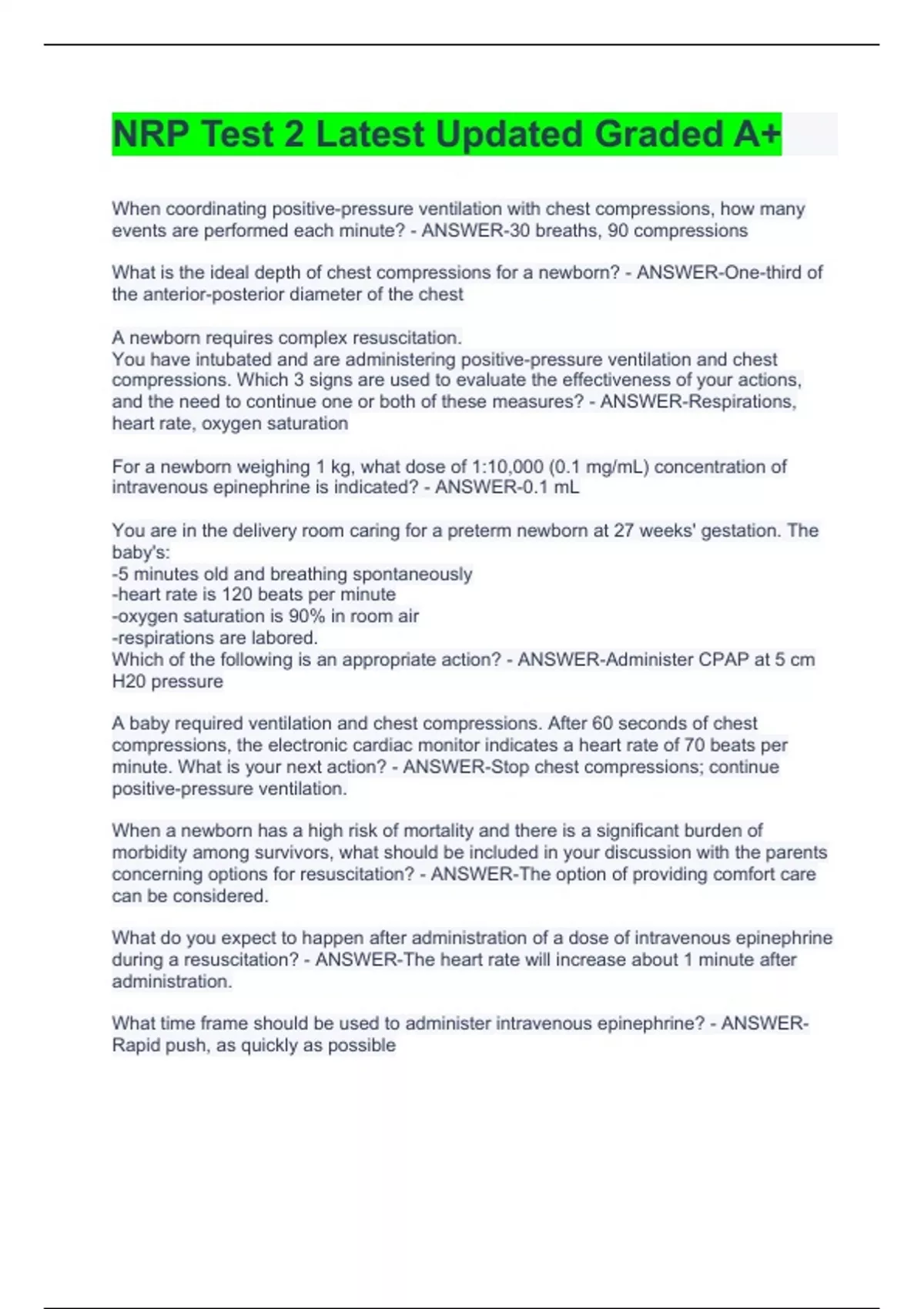 NRP Test 2 Latest Updated Graded A+

When coordinating positive-pressure ventilation with chest compressions, how many events are performed each minute? - ANSWER-30 breaths, 90 compressions

What is the ideal depth of chest compressions for a newborn? - ANSWER-One-third of the anterior-posterior diameter of the chest

A newborn requires complex resuscitation.
You have intubated and are administering positive-pressure ventilation and chest compressions. Which 3 signs are used to evaluate the effectiveness of your actions, and the need to continue one or both of these measures? - ANSWER-Respirations, heart rate, oxygen saturation

For a newborn weighing 1 kg, what dose of 1:10,000 (0.1 mg/mL) concentration of intravenous epinephrine is indicated? - ANSWER-0.1 mL

You are in the delivery room caring for a preterm newborn at 27 weeks' gestation. The baby's:
-5 minutes old and breathing spontaneously
-heart rate is 120 beats per minute
-oxygen saturation is 90% in room air
-respirations are labored.
Which of the following is an appropriate action? - ANSWER-Administer CPAP at 5 cm H20 pressure

A baby required ventilation and chest compressions. After 60 seconds of chest compressions, the electronic cardiac monitor indicates a heart rate of 70 beats per minute. What is your next action? - ANSWER-Stop chest compressions; continue positive-pressure ventilation.

When a newborn has a high risk of mortality and there is a significant burden of morbidity among survivors, what should be included in your discussion with the parents concerning options for resuscitation? - ANSWER-The option of providing comfort care can be considered.

What do you expect to happen after administration of a dose of intravenous epinephrine during a resuscitation? - ANSWER-The heart rate will increase about 1 minute after administration.

What time frame should be used to administer intravenous epinephrine? - ANSWER-Rapid push, as quickly as possible